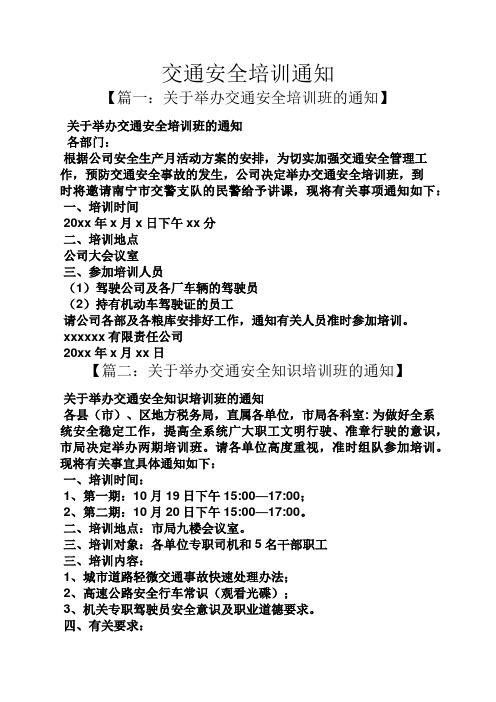 交通安全培训通知

【篇一：关于举办交通安全培训班的通知】

关于举办交通安全培训班的通知

各部门：

根据公司安全生产月活动方案的安排，为切实加强交通安全管理工作，预防交通安全事故的发生，公司决定举办交通安全培训班，到时将邀请南宁市交警支队的民警给予讲课，现将有关事项通知如下：

一、培训时间

20xx 年 x 月 x 日下午 xx 分

二、培训地点

公司大会议室

三、参加培训人员

（1）驾驶公司及各厂车辆的驾驶员

（2）持有机动车驾驶证的员工

请公司各部及各粮库安排好工作，通知有关人员准时参加培训。

xxxxxx 有限责任公司

20xx 年 x 月 xx 日

【篇二：关于举办交通安全知识培训班的通知】

关于举办交通安全知识培训班的通知

各县（市）、区地方税务局，直属各单位，市局各科室：为做好全系统安全稳定工作，提高全系统广大职工文明行驶、准章行驶的意识，市局决定举办两期培训班。请各单位高度重视，准时组队参加培训。现将有关事宜具体通知如下：

一、培训时间：

1、第一期：10 月 19 日下午 15:00—17:00；

2、第二期：10 月 20 日下午 15:00—17:00。

二、培训地点：市局九楼会议室。

三、培训对象：各单位专职司机和 5 名干部职工

三、培训内容：

1、城市道路轻微交通事故快速处理办法；

2、高速公路安全行车常识（观看光碟）；

3、机关专职驾驶员安全意识及职业道德要求。

四、有关要求：